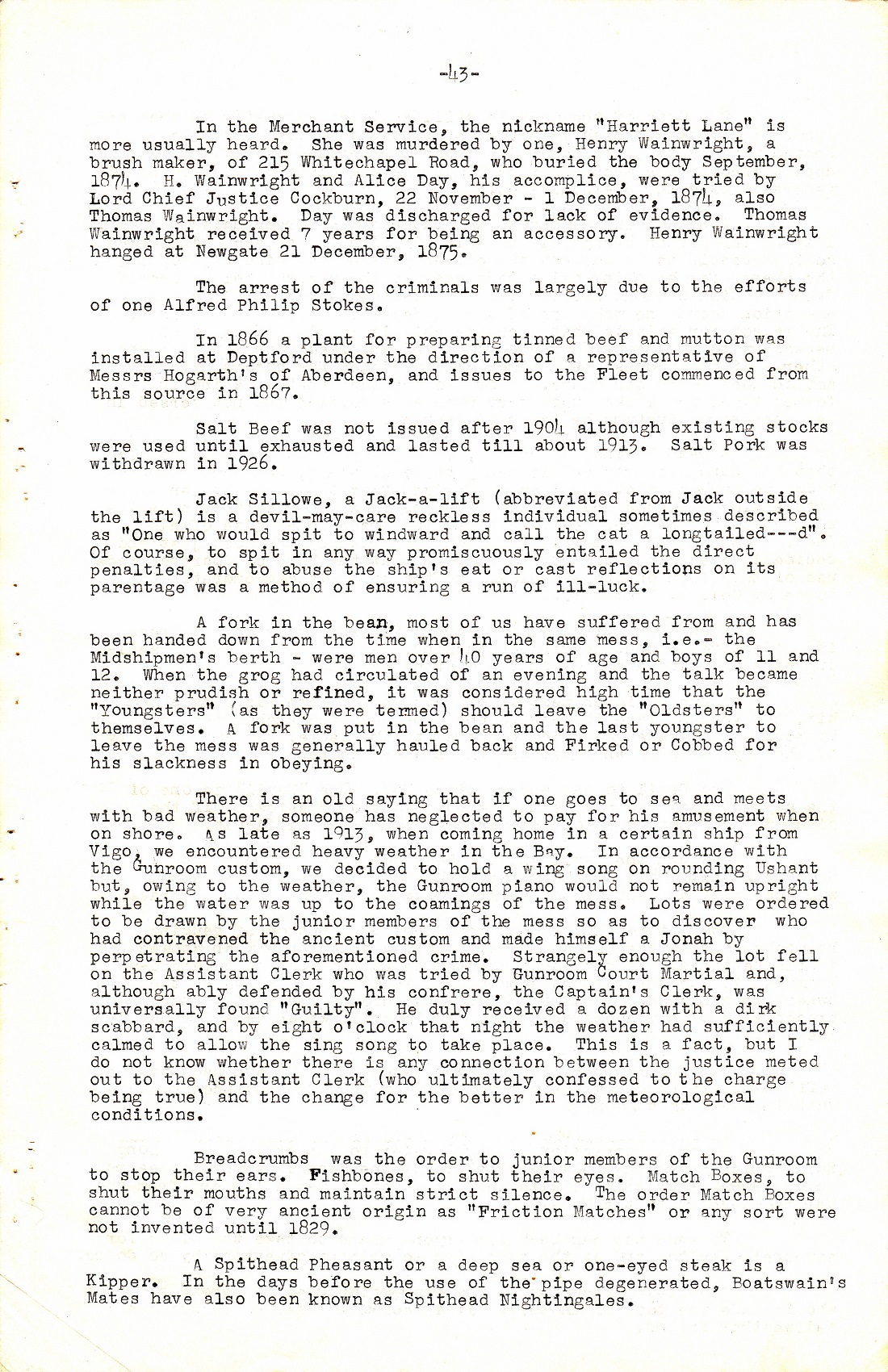 -43-

In the Merchant Service, the nickname "Harriett Lane" is more usually heard. She was murdered by one, Henry Wainwright, a brush maker, of 215 Whitechapel Road, who buried the body September, 1874. H. Wainwright and Alice Day, his accomplice, were tried by Lord Chief Justice Cockburn, 22 November - 1 December, 1874, also Thomas Wainwright. Day was discharged for lack of evidence. Thomas Wainwright received 7 years for being an accessory. Henry Wainwright hanged at Newgate 21 December, 1875.

The arrest of the criminals was largely due to the efforts of one Alfred Philip Stokes.

In 1866 a plant for preparing tinned beef and mutton was installed at Deptford under the direction of a representative of Messrs Hogarth's of Aberdeen, and issues to the Fleet commenced from this source in 1867.

Salt Beef was not issued after 1904 although existing stocks were used until exhausted and lasted till about 1913. Salt Pork was withdrawn in 1926.

Jack Sillowe, a Jack-a-lift (abbreviated from Jack outside the lift) is a devil-may-care reckless individual sometimes described as "One who would spit to windward and call the cat a longtailed---d". Of course, to spit in any way promiscuously entailed the direct penalties, and to abuse the ship's eat or cast reflections on its parentage was a method of ensuring a run of ill-luck.

A fork in the bean, most of us have suffered from and has been handed down from the time when in the same mess, i.e.- the Midshipmen's berth - were men over 40 years of age and boys of 11 and 12. When the grog had circulated of an evening and the talk became neither prudish or refined, it was considered high time that the "Youngsters" (as they were termed) should leave the "Oldsters" to themselves. A fork was put in the bean and the last youngster to leave the mess was generally hauled back and Firked or Cobbed for his slackness in obeying.

There is an old saying that if one goes to sea and meets with bad weather, someone has neglected to pay for his amusement when on shore. As late as 1913, when coming home in a certain ship from Vigo, we encountered heavy weather in the Bay. In accordance with the Gunroom custom, we decided to hold a wing song on rounding Ushant but, owing to the weather, the Gunroom piano would not remain upright while the water was up to the coamings of the mess. Lots were ordered to be drawn by the junior members of the mess so as to discover who had contravened the ancient custom and made himself a Jonah by perpetrating the aforementioned crime. Strangely enough the lot fell on the Assistant Clerk who was tried by Gunroom Court Martial and, although ably defended by his confrere, the Captain's Clerk, was universally found "Guilty". He duly received a dozen with a dirk scabbard, and by eight o'clock that night the weather had sufficiently calmed to allow the sing song to take place. This is a fact, but I do not know whether there is any connection between the justice meted out to the Assistant Clerk (who ultimately confessed to the charge being true) and the change for the better in the meteorological conditions.

Breadcrumbs was the order to junior members of the Gunroom to stop their ears. Fishbones, to shut their eyes. Match Boxes, to shut their mouths and maintain strict silence. The order Match Boxes cannot be of very ancient origin as "Friction Matches" or any sort were not invented until 1829.

A Spithead Pheasant or a deep sea or one-eyed steak is a Kipper. In the days before the use of the pipe degenerated, Boatswain's Mates have also been known as Spithead Nightingales.